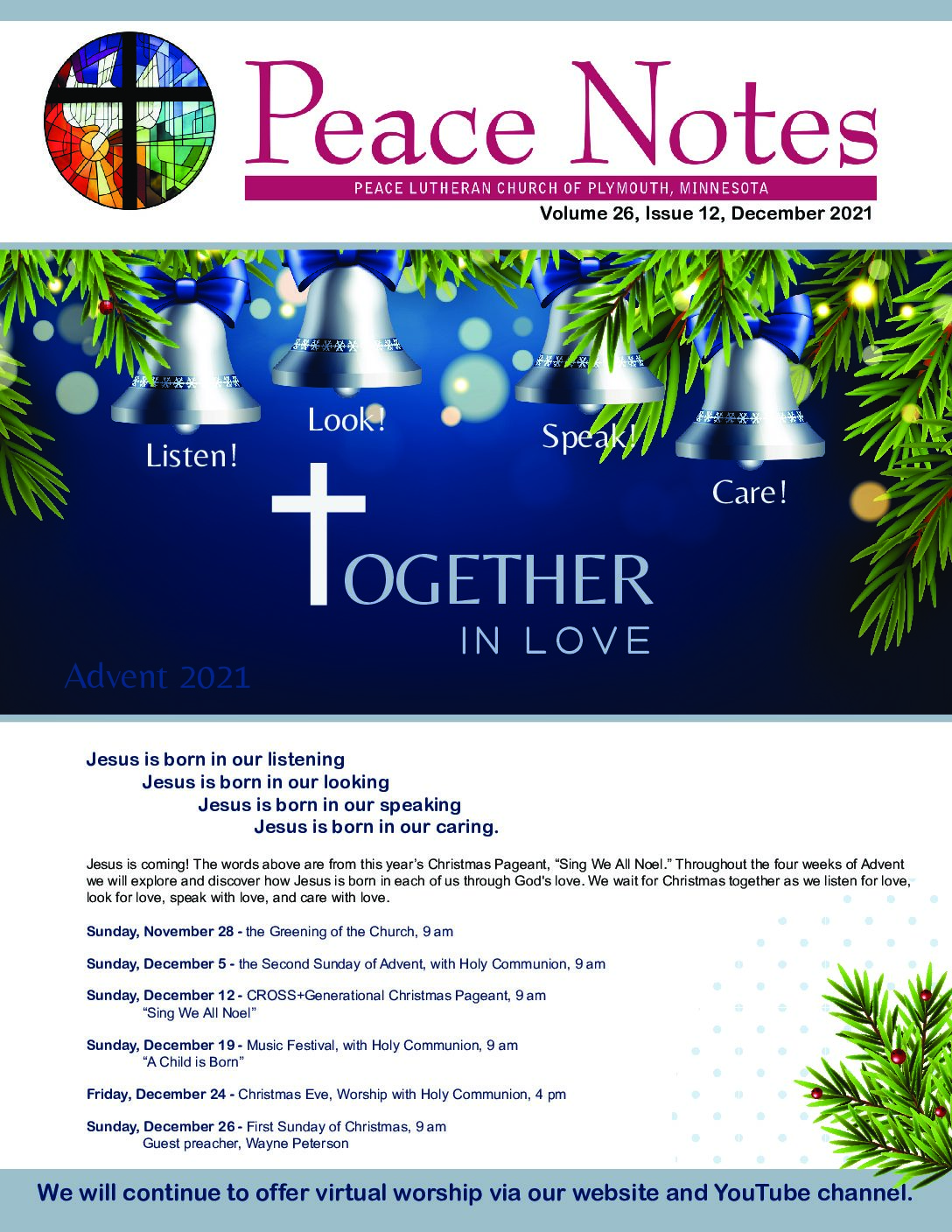 Peace Notes

PEACE LUTHERAN CHURCH OF PLYMOUTH, MINNESOTA

Volume 26, Issue 12, December 2021

Listen! Look! Speak! Care!

TOGETHER IN LOVE

Advent 2021

Jesus is born in our listening
Jesus is born in our looking
Jesus is born in our speaking
Jesus is born in our caring.

Jesus is coming! The words above are from this year's Christmas Pageant, "Sing We All Noel." Throughout the four weeks of Advent we will explore and discover how Jesus is born in each of us through God's love. We wait for Christmas together as we listen for love, look for love, speak with love, and care with love.

Sunday, November 28 - the Greening of the Church, 9 am

Sunday, December 5 - the Second Sunday of Advent, with Holy Communion, 9 am

Sunday, December 12 - CROSS+Generational Christmas Pageant, 9 am
"Sing We All Noel"

Sunday, December 19 - Music Festival, with Holy Communion, 9 am
"A Child is Born"

Friday, December 24 - Christmas Eve, Worship with Holy Communion, 4 pm

Sunday, December 26 - First Sunday of Christmas, 9 am
Guest preacher, Wayne Peterson

We will continue to offer virtual worship via our website and YouTube channel.